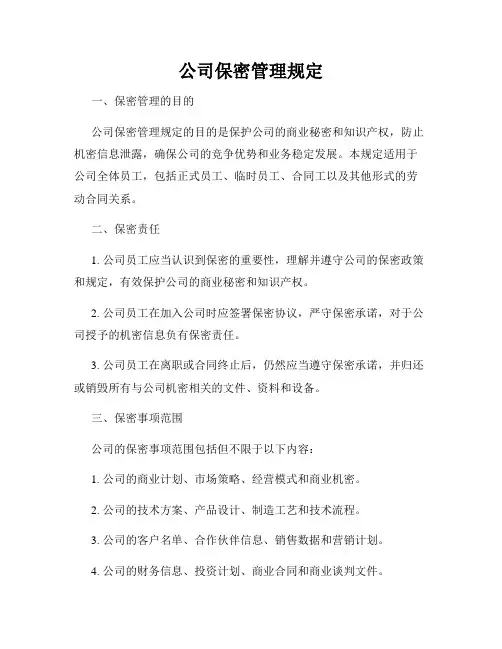 公司保密管理规定

一、保密管理的目的

公司保密管理规定的目的是保护公司的商业秘密和知识产权，防止机密信息泄露，确保公司的竞争优势和业务稳定发展。本规定适用于公司全体员工，包括正式员工、临时员工、合同工以及其他形式的劳动合同关系。

二、保密责任

1. 公司员工应当认识到保密的重要性，理解并遵守公司的保密政策和规定，有效保护公司的商业秘密和知识产权。

2. 公司员工在加入公司时应签署保密协议，严守保密承诺，对于公司授予的机密信息负有保密责任。

3. 公司员工在离职或合同终止后，仍然应当遵守保密承诺，并归还或销毁所有与公司机密相关的文件、资料和设备。

三、保密事项范围

公司的保密事项范围包括但不限于以下内容：

1. 公司的商业计划、市场策略、经营模式和商业机密。

2. 公司的技术方案、产品设计、制造工艺和技术流程。

3. 公司的客户名单、合作伙伴信息、销售数据和营销计划。

4. 公司的财务信息、投资计划、商业合同和商业谈判文件。